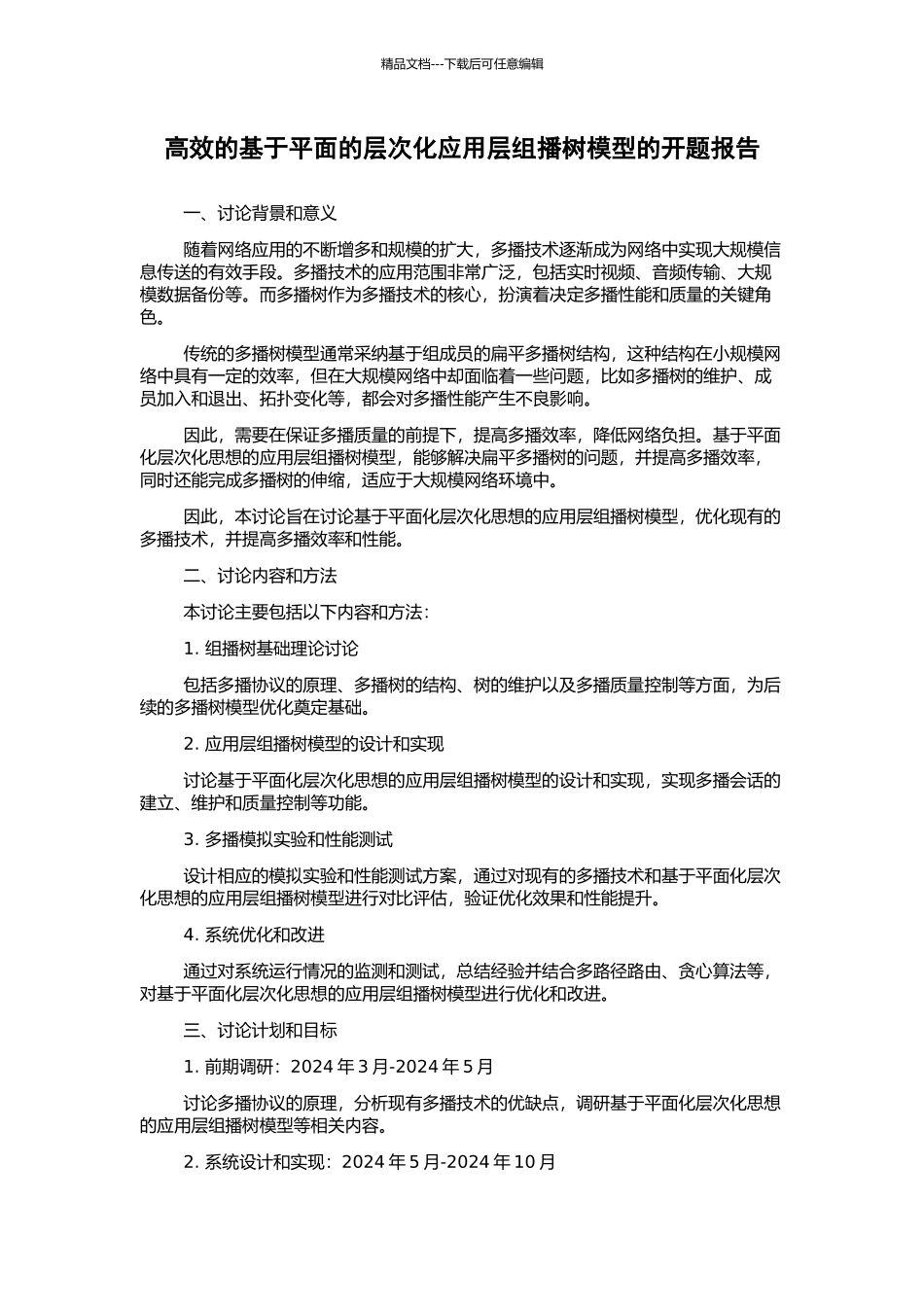 精品文档---下载后可任意编辑

高效的基于平面的层次化应用层组播树模型的开题报告

一、讨论背景和意义

随着网络应用的不断增多和规模的扩大，多播技术逐渐成为网络中实现大规模信息传送的有效手段。多播技术的应用范围非常广泛，包括实时视频、音频传输、大规模数据备份等。而多播树作为多播技术的核心，扮演着决定多播性能和质量的关键角色。

传统的多播树模型通常采纳基于组成员的扁平多播树结构，这种结构在小规模网络中具有一定的效率，但在大规模网络中却面临着一些问题，比如多播树的维护、成员加入和退出、拓扑变化等，都会对多播性能产生不良影响。

因此，需要在保证多播质量的前提下，提高多播效率，降低网络负担。基于平面化层次化思想的应用层组播树模型，能够解决扁平多播树的问题，并提高多播效率，同时还能完成多播树的伸缩，适应于大规模网络环境中。

因此，本讨论旨在讨论基于平面化层次化思想的应用层组播树模型，优化现有的多播技术，并提高多播效率和性能。

二、讨论内容和方法

本讨论主要包括以下内容和方法：

1. 组播树基础理论讨论

包括多播协议的原理、多播树的结构、树的维护以及多播质量控制等方面，为后续的多播树模型优化奠定基础。

2. 应用层组播树模型的设计和实现

讨论基于平面化层次化思想的应用层组播树模型的设计和实现，实现多播会话的建立、维护和质量控制等功能。

3. 多播模拟实验和性能测试

设计相应的模拟实验和性能测试方案，通过对现有的多播技术和基于平面化层次化思想的应用层组播树模型进行对比评估，验证优化效果和性能提升。

4. 系统优化和改进

通过对系统运行情况的监测和测试，总结经验并结合多路径路由、贪心算法等，对基于平面化层次化思想的应用层组播树模型进行优化和改进。

三、讨论计划和目标

1. 前期调研：2024 年 3 月-2024 年 5 月

讨论多播协议的原理，分析现有多播技术的优缺点，调研基于平面化层次化思想的应用层组播树模型等相关内容。

2. 系统设计和实现：2024 年 5 月-2024 年 10 月